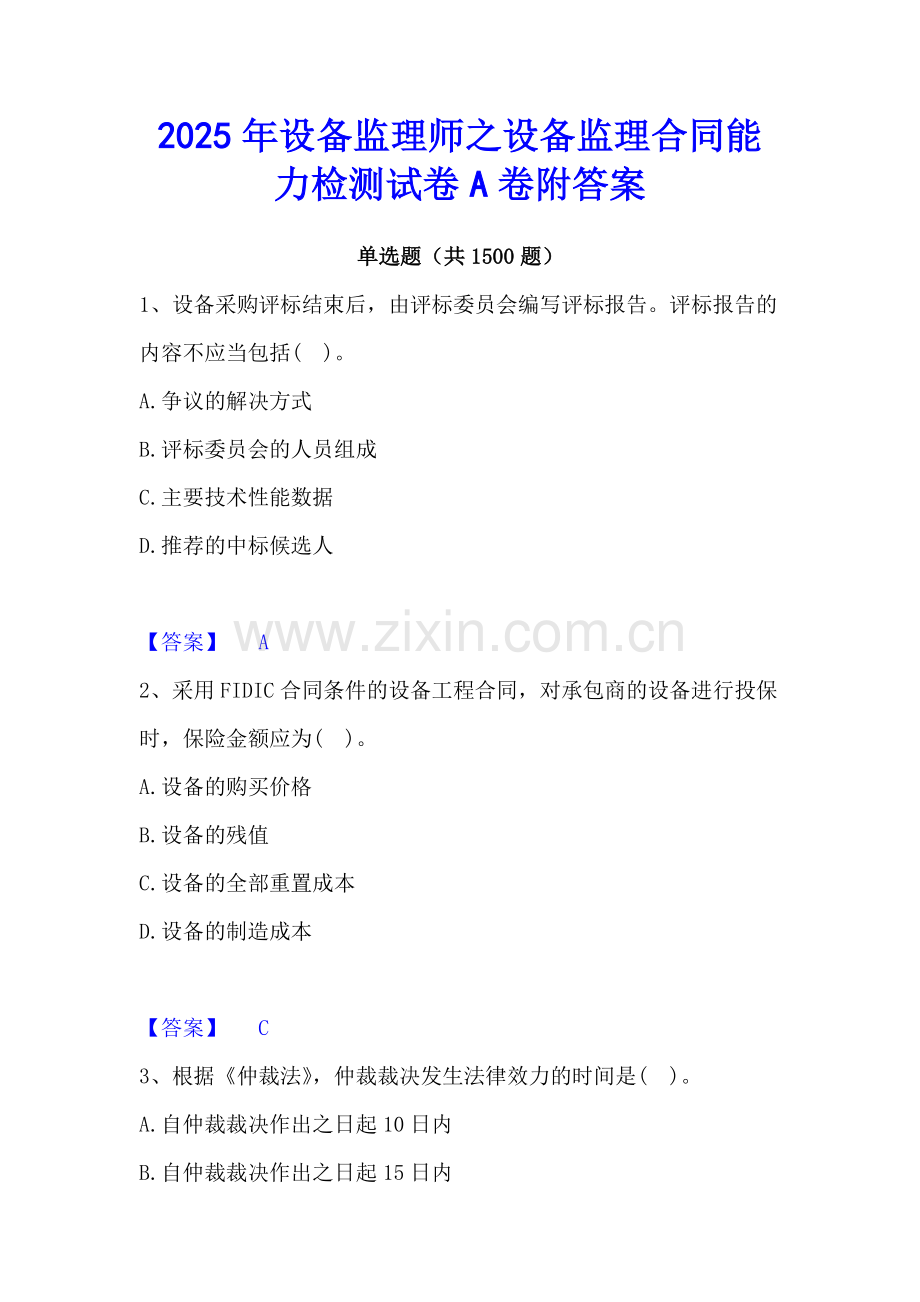 2025年设备监理师之设备监理合同能力检测试卷A卷附答案

单选题（共1500题）

1、设备采购评标结束后，由评标委员会编写评标报告。评标报告的内容不应当包括（ ）。

A.争议的解决方式

B.评标委员会的人员组成

C.主要技术性能数据

D.推荐的中标候选人

【答案】 A

www.zixin.com.cn

2、采用FIDIC合同条件的设备工程合同，对承包商的设备进行投保时，保险金额应为（ ）。

A.设备的购买价格

B.设备的残值

C.设备的全部重置成本

D.设备的制造成本

【答案】 C

3、根据《仲裁法》，仲裁裁决发生法律效力的时间是（ ）。

A.自仲裁裁决作出之日起10日内

B.自仲裁裁决作出之日起15日内